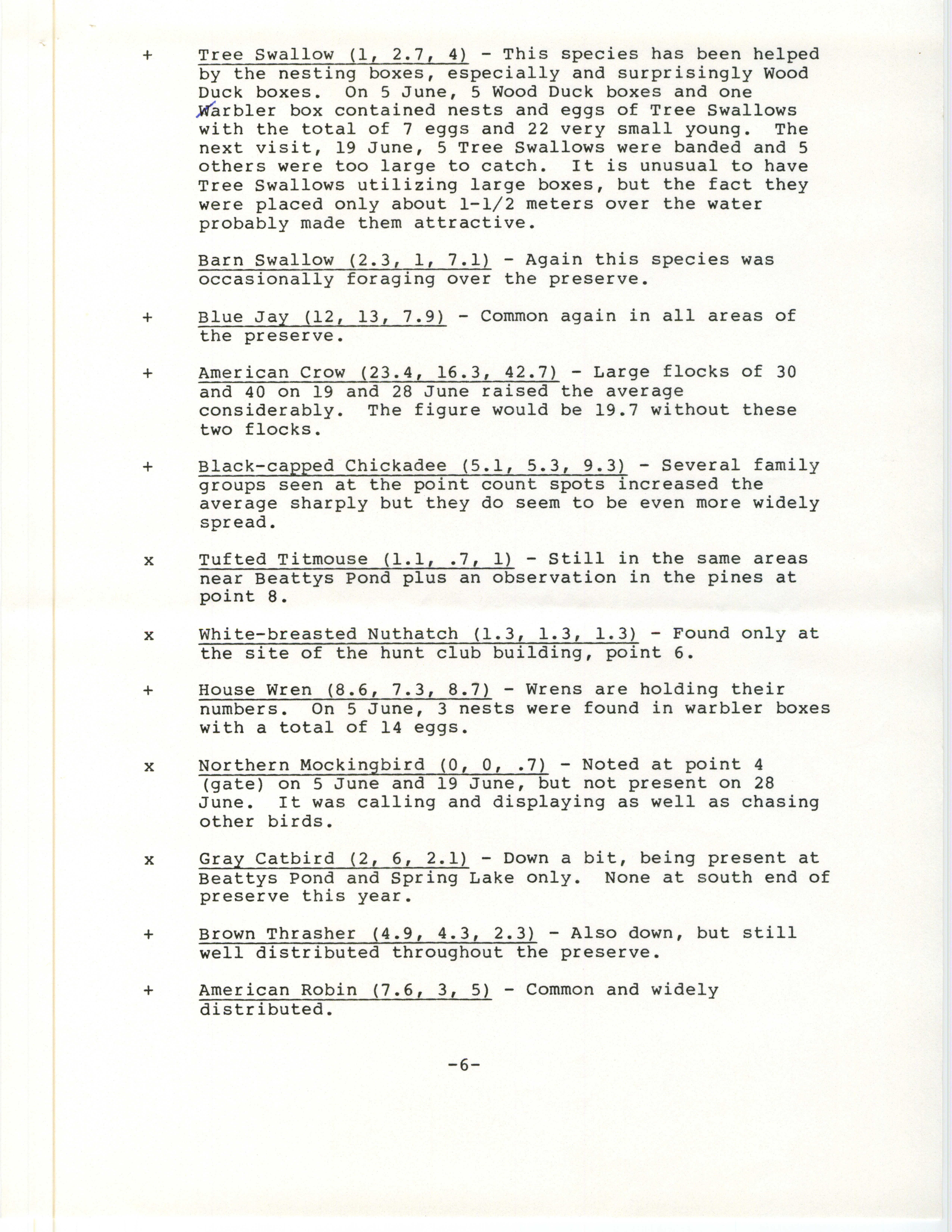 + Tree Swallow (1, 2.7, 4) - This species has been helped by the nesting boxes, especially and surprisingly Wood Duck boxes. On 5 June, 5 Wood Duck boxes and one Warbler box contained nests and eggs of Tree Swallows with the total of 7 eggs and 22 very small young. The next visit, 19 June, 5 Tree Swallows were banded and 5 others were too large to catch. It is unusual to have Tree Swallows utilizing large boxes, but the fact they were placed only about 1-1/2 meters over the water probably made them attractive.

Barn Swallow (2.3, 1, 7.1) - Again this species was occasionally foraging over the preserve.

+ Blue Jay (12, 13, 7.9) - Common again in all areas of the preserve.

+ American Crow (23.4, 16.3, 42.7) - Large flocks of 30 and 40 on 19 and 28 June raised the average considerably. The figure would be 19.7 without these two flocks.

+ Black-capped Chickadee (5.1, 5.3, 9.3) - Several family groups seen at the point count spots increased the average sharply but they do seem to be even more widely spread.

x Tufted Titmouse (1.1, .7, 1) - Still in the same areas near Beattys Pond plus an observation in the pines at point 8.

x White-breasted Nuthatch (1.3, 1.3, 1.3) - Found only at the site of the hunt club building, point 6.

+ House Wren (8.6, 7.3, 8.7) - Wrens are holding their numbers. On 5 June, 3 nests were found in warbler boxes with a total of 14 eggs.

x Northern Mockingbird (0, 0, .7) - Noted at point 4 (gate) on 5 June and 19 June, but not present on 28 June. It was calling and displaying as well as chasing other birds.

x Gray Catbird (2, 6, 2.1) - Down a bit, being present at Beattys Pond and Spring Lake only. None at south end of preserve this year.

+ Brown Thrasher (4.9, 4.3, 2.3) - Also down, but still well distributed throughout the preserve.

+ American Robin (7.6, 3, 5) - Common and widely distributed.

-6-